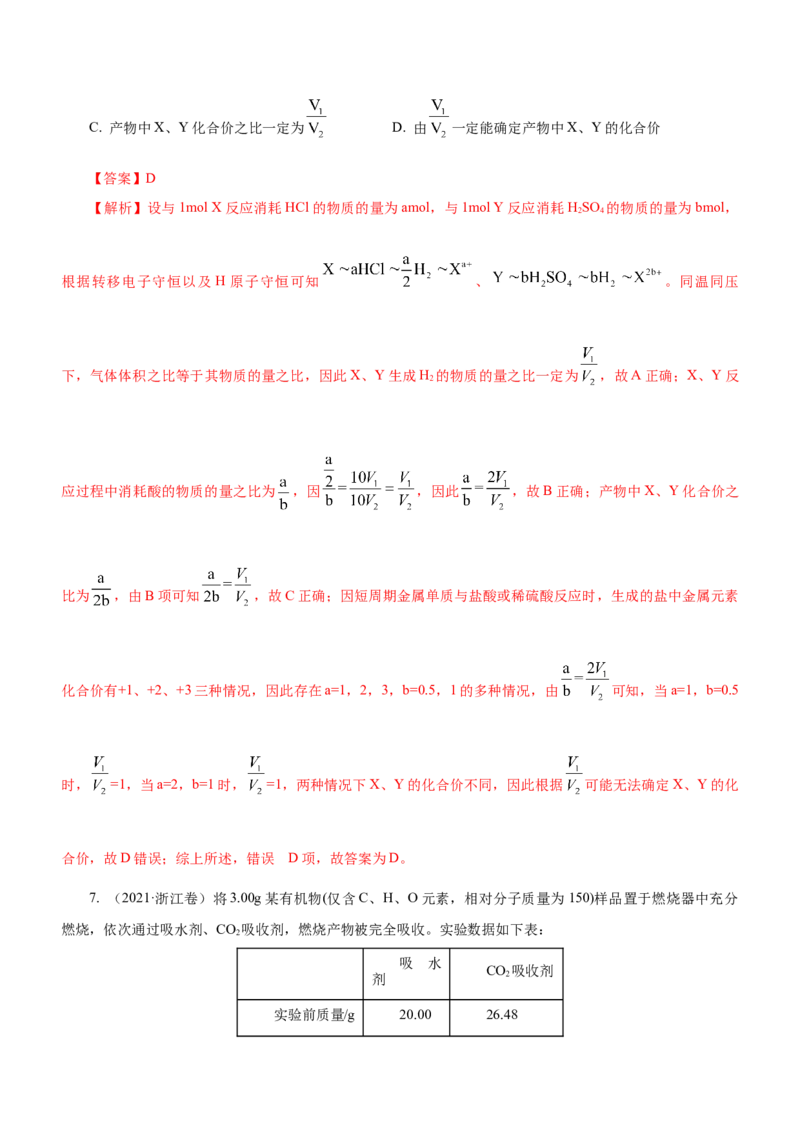 C. 产物中X、Y化合价之比一定为$\frac{V_1}{V_2}$　　D. 由$\frac{V_1}{V_2}$一定能确定产物中X、Y的化合价

【答案】D

【解析】设与1mol X反应消耗HCl的物质的量为amol，与1mol Y反应消耗$H_2SO_4$的物质的量为bmol，根据转移电子守恒以及H原子守恒可知$X \sim aHCl \sim \frac{a}{2}H_2 \sim X^{a+}$、$Y \sim bH_2SO_4 \sim bH_2 \sim X^{2b+}$。同温同压下，气体体积之比等于其物质的量之比，因此X、Y生成$H_2$的物质的量之比一定为$\frac{V_1}{V_2}$，故A正确；X、Y反应过程中消耗酸的物质的量之比为$\frac{a}{b}$，因$\frac{\frac{a}{2}}{b}=\frac{10V_1}{10V_2}=\frac{V_1}{V_2}$，因此$\frac{a}{b}=\frac{2V_1}{V_2}$，故B正确；产物中X、Y化合价之比为$\frac{a}{2b}$，由B项可知$\frac{a}{2b}=\frac{V_1}{V_2}$，故C正确；因短周期金属单质与盐酸或稀硫酸反应时，生成的盐中金属元素化合价有+1、+2、+3三种情况，因此存在a=1，2，3，b=0.5，1的多种情况，由$\frac{a}{b}=\frac{2V_1}{V_2}$可知，当a=1，b=0.5时，$\frac{V_1}{V_2}$=1，当a=2，b=1时，$\frac{V_1}{V_2}$=1，两种情况下X、Y的化合价不同，因此根据$\frac{V_1}{V_2}$可能无法确定X、Y的化合价，故D错误；综上所述，错误　D项，故答案为D。

7. （2021·浙江卷）将3.00g某有机物(仅含C、H、O元素，相对分子质量为150)样品置于燃烧器中充分燃烧，依次通过吸水剂、$CO_2$吸收剂，燃烧产物被完全吸收。实验数据如下表：

| | 吸　水剂 | $CO_2$吸收剂 |
|---|---|---|
| 实验前质量/g | 20.00 | 26.48 |